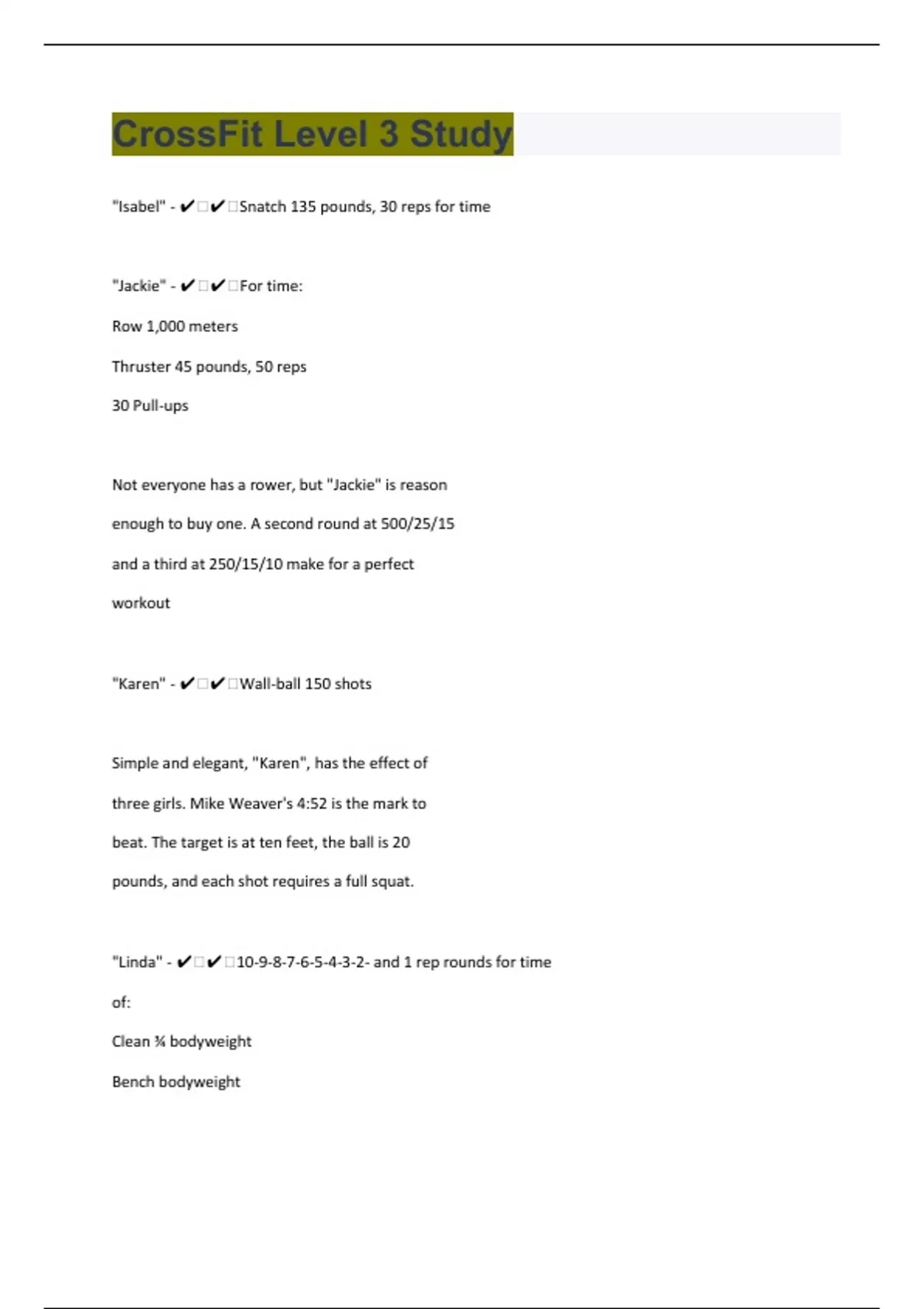 CrossFit Level 3 Study

"Isabel" - ✔✔Snatch 135 pounds, 30 reps for time

"Jackie" - ✔✔For time:

Row 1,000 meters

Thruster 45 pounds, 50 reps

30 Pull-ups

Not everyone has a rower, but "Jackie" is reason enough to buy one. A second round at 500/25/15 and a third at 250/15/10 make for a perfect workout

"Karen" - ✔✔Wall-ball 150 shots

Simple and elegant, "Karen", has the effect of three girls. Mike Weaver's 4:52 is the mark to beat. The target is at ten feet, the ball is 20 pounds, and each shot requires a full squat.

"Linda" - ✔✔10-9-8-7-6-5-4-3-2- and 1 rep rounds for time of:

Clean ¾ bodyweight

Bench bodyweight